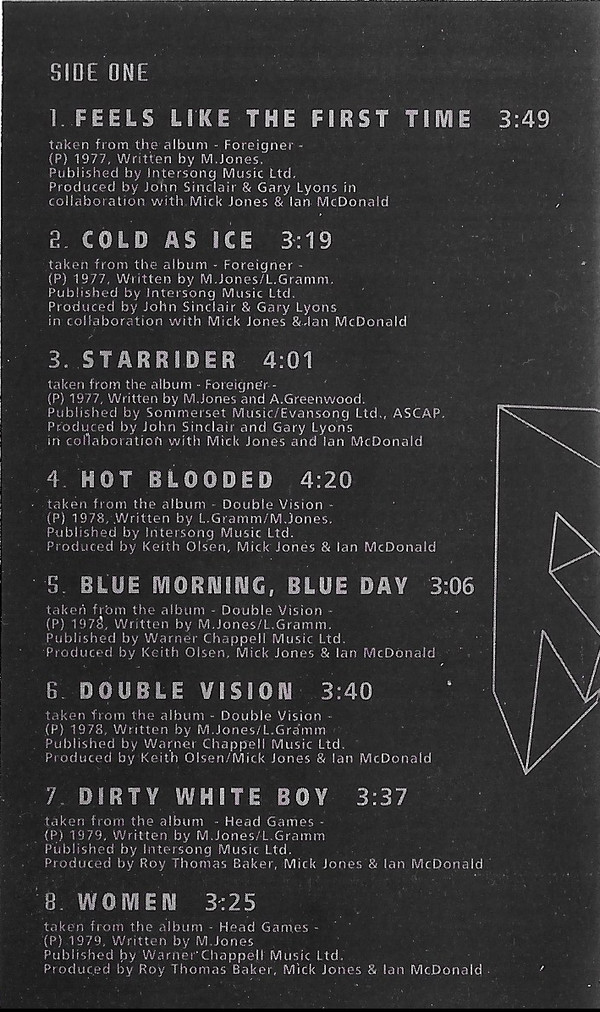 SIDE ONE

1. FEELS LIKE THE FIRST TIME 3:49
taken from the album - Foreigner -
(P) 1977, Written by M.Jones.
Published by Intersong Music Ltd.
Produced by John Sinclair & Gary Lyons in collaboration with Mick Jones & Ian McDonald

2. COLD AS ICE 3:19
taken from the album - Foreigner -
(P) 1977, Written by M.Jones/L.Gramm.
Published by Intersong Music Ltd.
Produced by John Sinclair & Gary Lyons in collaboration with Mick Jones & Ian McDonald

3. STARRIDER 4:01
taken from the album - Foreigner -
(P) 1977, Written by M.Jones and A.Greenwood.
Published by Sommerset Music/Evansong Ltd., ASCAP.
Produced by John Sinclair and Gary Lyons in collaboration with Mick Jones and Ian McDonald

4. HOT BLOODED 4:20
taken from the album - Double Vision -
(P) 1978, Written by L.Gramm/M.Jones.
Published by Intersong Music Ltd.
Produced by Keith Olsen, Mick Jones & Ian McDonald

5. BLUE MORNING, BLUE DAY 3:06
taken from the album - Double Vision -
(P) 1978, Written by M.Jones/L.Gramm.
Published by Warner Chappell Music Ltd.
Produced by Keith Olsen, Mick Jones & Ian McDonald

6. DOUBLE VISION 3:40
taken from the album - Double Vision -
(P) 1978, Written by M.Jones/L.Gramm
Published by Warner Chappell Music Ltd.
Produced by Keith Olsen/Mick Jones & Ian McDonald

7. DIRTY WHITE BOY 3:37
taken from the album - Head Games -
(P) 1979, Written by M.Jones/L.Gramm
Published by Intersong Music Ltd.
Produced by Roy Thomas Baker, Mick Jones & Ian McDonald

8. WOMEN 3:25
taken from the album - Head Games -
(P) 1979, Written by M.Jones
Published by Warner Chappell Music Ltd.
Produced by Roy Thomas Baker, Mick Jones & Ian McDonald